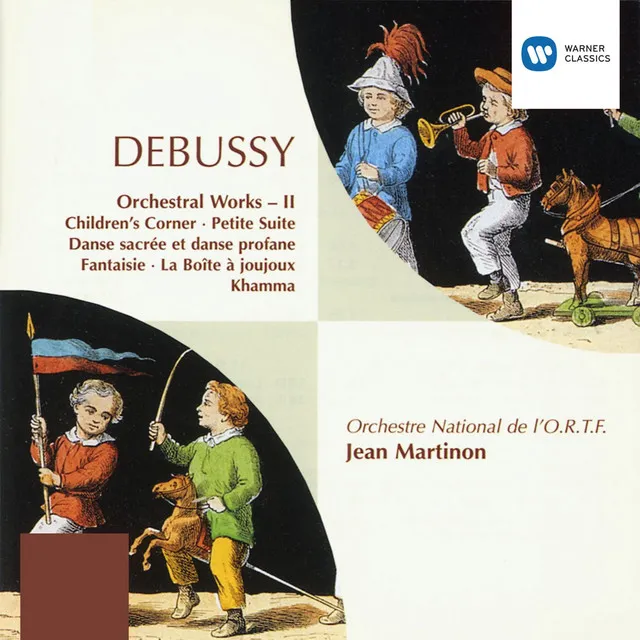 WARNER CLASSICS

DEBUSSY

Orchestral Works – II
Children's Corner · Petite Suite
Danse sacrée et danse profane
Fantaisie · La Boîte à joujoux
Khamma

Orchestre National de l'O.R.T.F.
Jean Martinon